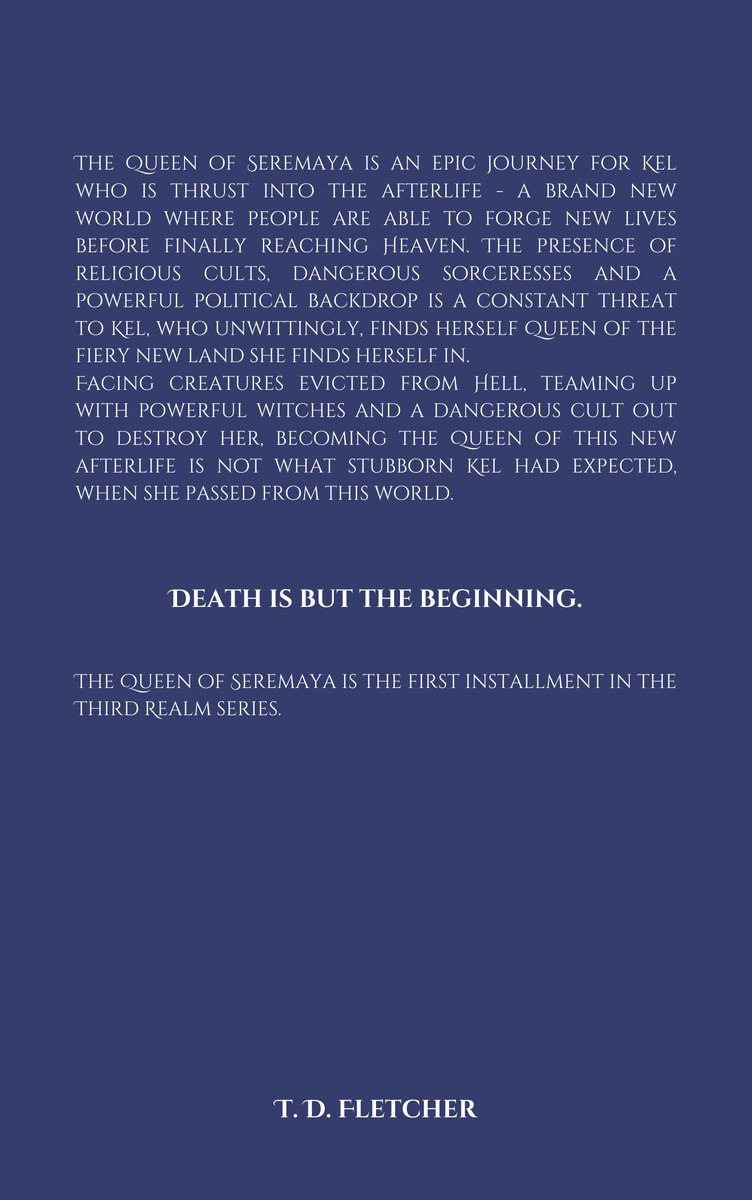 The Queen of Seremaya is an epic journey for Kel who is thrust into the afterlife - a brand new world where people are able to forge new lives before finally reaching Heaven. The presence of religious cults, dangerous sorceresses and a powerful political backdrop is a constant threat to Kel, who unwittingly, finds herself Queen of the fiery new land she finds herself in.
Facing creatures evicted from Hell, teaming up with powerful witches and a dangerous cult out to destroy her, becoming the Queen of this new afterlife is not what stubborn Kel had expected, when she passed from this world.

DEATH IS BUT THE BEGINNING.

The Queen of Seremaya is the first installment in the Third Realm series.

T. D. FLETCHER